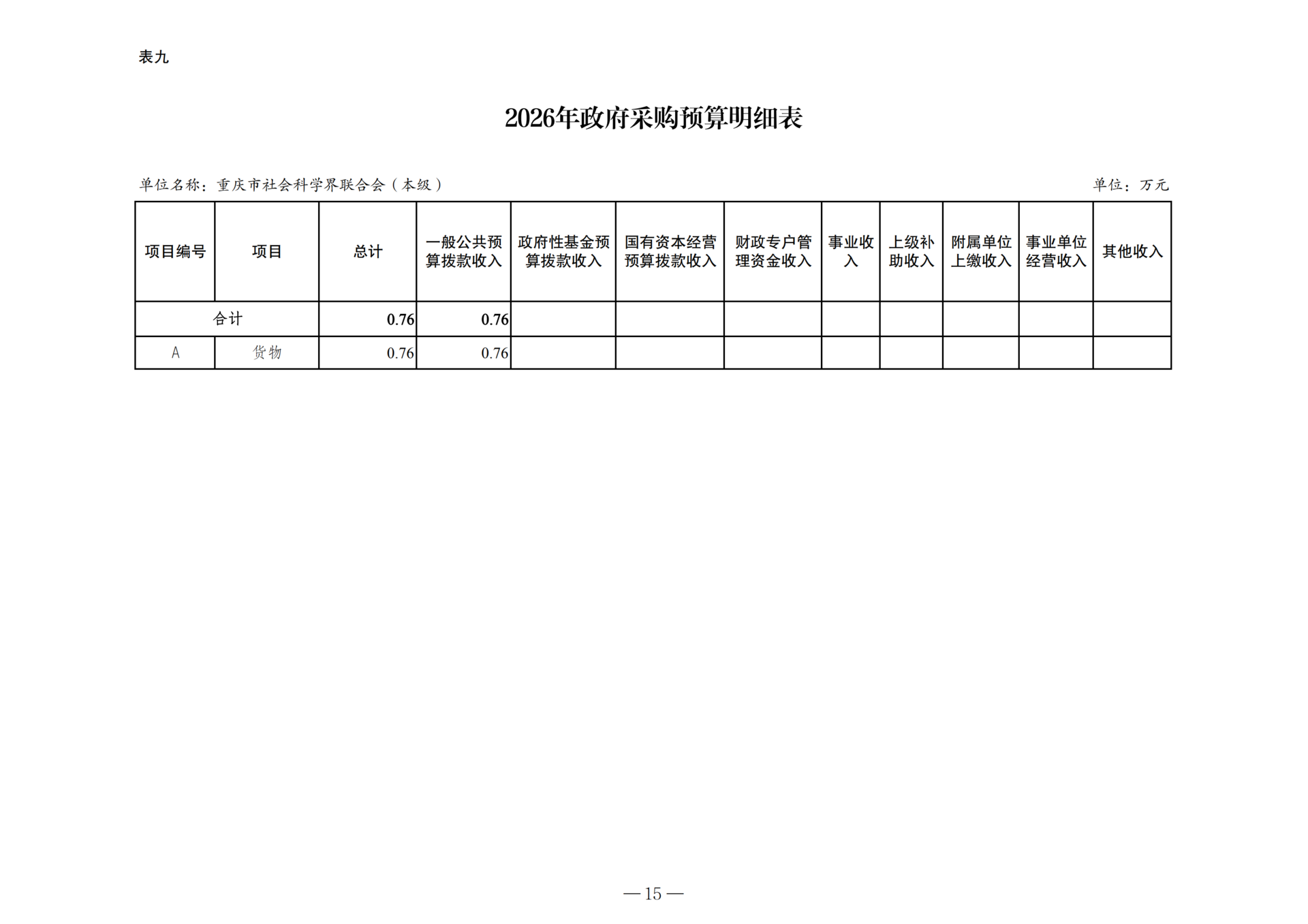 表九

2026年政府采购预算明细表

单位名称：重庆市社会科学界联合会（本级）

单位：万元

| 项目编号 | 项目 | 总计 | 一般公共预算拨款收入 | 政府性基金预算拨款收入 | 国有资本经营预算拨款收入 | 财政专户管理资金收入 | 事业收入 | 上级补助收入 | 附属单位上缴收入 | 事业单位经营收入 | 其他收入 |
|---|---|---|---|---|---|---|---|---|---|---|---|
| 合计 | | 0.76 | 0.76 | | | | | | | | |
| A | 货物 | 0.76 | 0.76 | | | | | | | | |

— 15 —